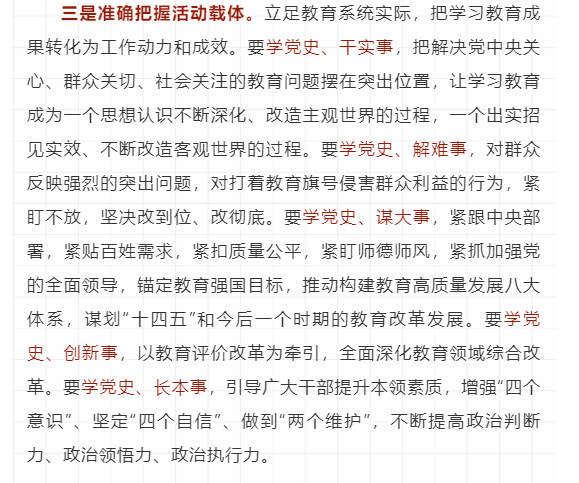 三是准确把握活动载体。立足教育系统实际，把学习教育成果转化为工作动力和成效。要学党史、干实事，把解决党中央关心、群众关切、社会关注的教育问题摆在突出位置，让学习教育成为一个思想认识不断深化、改造主观世界的过程，一个出实招见实效、不断改造客观世界的过程。要学党史、解难事，对群众反映强烈的突出问题，对打着教育旗号侵害群众利益的行为，紧盯不放，坚决改到位、改彻底。要学党史、谋大事，紧跟中央部署，紧贴百姓需求，紧扣质量公平，紧盯师德师风，紧抓加强党的全面领导，锚定教育强国目标，推动构建教育高质量发展八大体系，谋划“十四五”和今后一个时期的教育改革发展。要学党史、创新事，以教育评价改革为牵引，全面深化教育领域综合改革。要学党史、长本事，引导广大干部提升本领素质，增强“四个意识”、坚定“四个自信”、做到“两个维护”，不断提高政治判断力、政治领悟力、政治执行力。